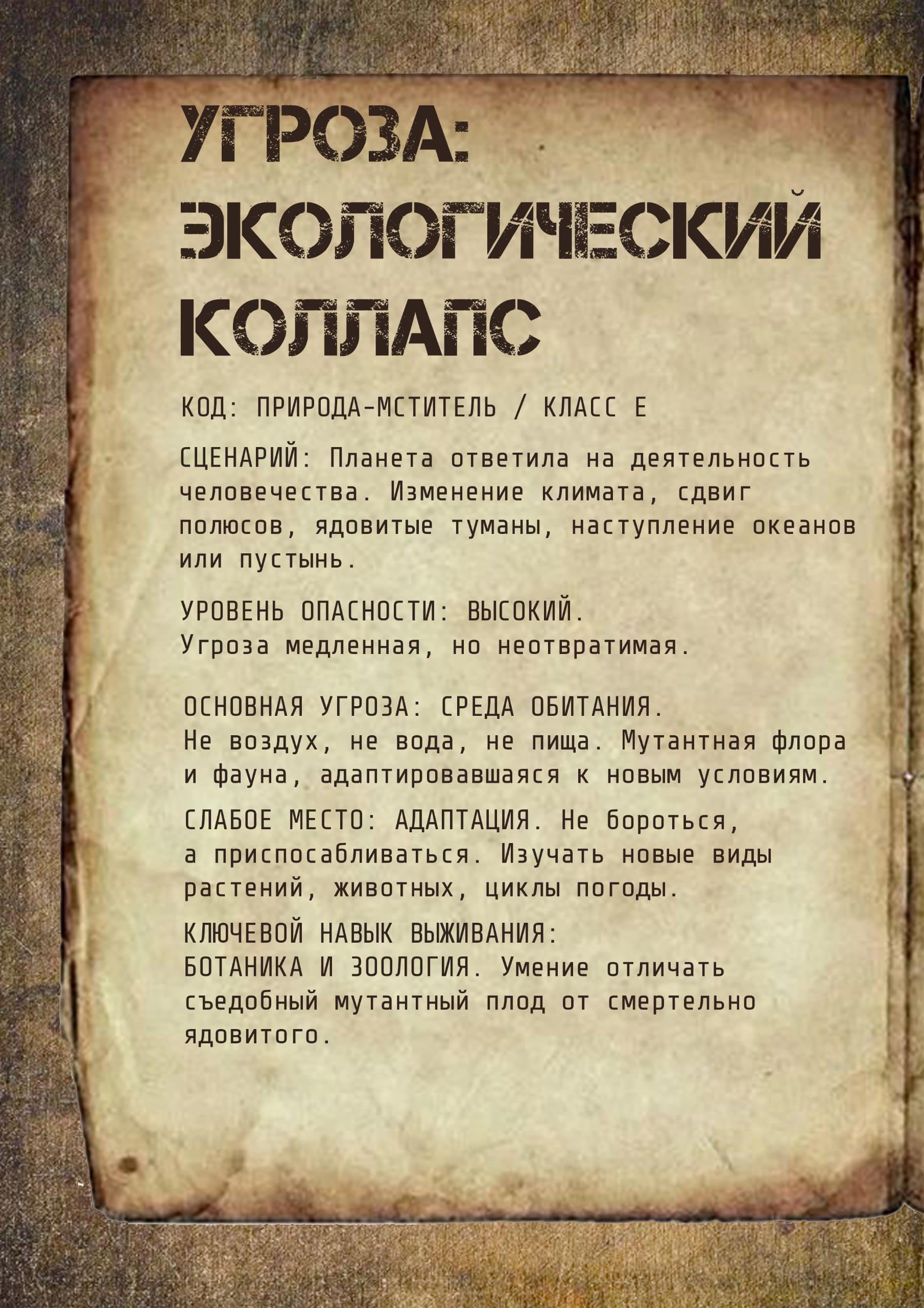 УГРОЗА: ЭКОЛОГИЧЕСКИЙ КОЛЛАПС

КОД: ПРИРОДА-МСТИТЕЛЬ / КЛАСС Е

СЦЕНАРИЙ: Планета ответила на деятельность человечества. Изменение климата, сдвиг полюсов, ядовитые туманы, наступление океанов или пустынь.

УРОВЕНЬ ОПАСНОСТИ: ВЫСОКИЙ.
Угроза медленная, но неотвратимая.

ОСНОВНАЯ УГРОЗА: СРЕДА ОБИТАНИЯ.
Не воздух, не вода, не пища. Мутантная флора и фауна, адаптировавшаяся к новым условиям.

СЛАБОЕ МЕСТО: АДАПТАЦИЯ. Не бороться, а приспосабливаться. Изучать новые виды растений, животных, циклы погоды.

КЛЮЧЕВОЙ НАВЫК ВЫЖИВАНИЯ:
БОТАНИКА И ЗООЛОГИЯ. Умение отличать съедобный мутантный плод от смертельно ядовитого.